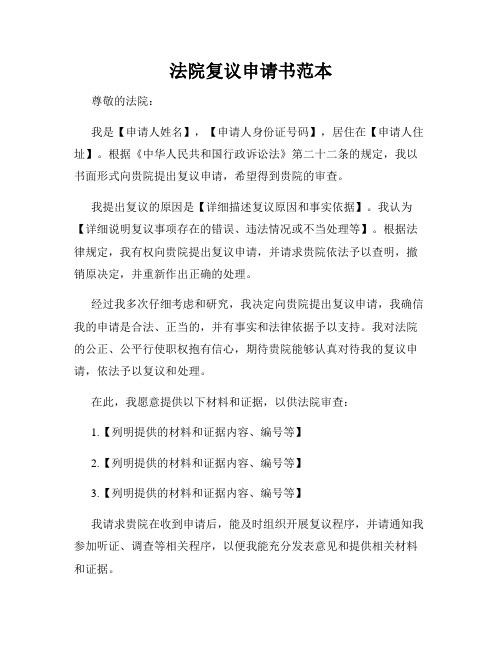 法院复议申请书范本

尊敬的法院：

我是【申请人姓名】，【申请人身份证号码】，居住在【申请人住址】。根据《中华人民共和国行政诉讼法》第二十二条的规定，我以书面形式向贵院提出复议申请，希望得到贵院的审查。

我提出复议的原因是【详细描述复议原因和事实依据】。我认为【详细说明复议事项存在的错误、违法情况或不当处理等】。根据法律规定，我有权向贵院提出复议申请，并请求贵院依法予以查明，撤销原决定，并重新作出正确的处理。

经过我多次仔细考虑和研究，我决定向贵院提出复议申请，我确信我的申请是合法、正当的，并有事实和法律依据予以支持。我对法院的公正、公平行使职权抱有信心，期待贵院能够认真对待我的复议申请，依法予以复议和处理。

在此，我愿意提供以下材料和证据，以供法院审查：

1.【列明提供的材料和证据内容、编号等】

2.【列明提供的材料和证据内容、编号等】

3.【列明提供的材料和证据内容、编号等】

我请求贵院在收到申请后，能及时组织开展复议程序，并请通知我参加听证、调查等相关程序，以便我能充分发表意见和提供相关材料和证据。